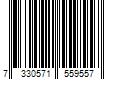 7 330571 559557